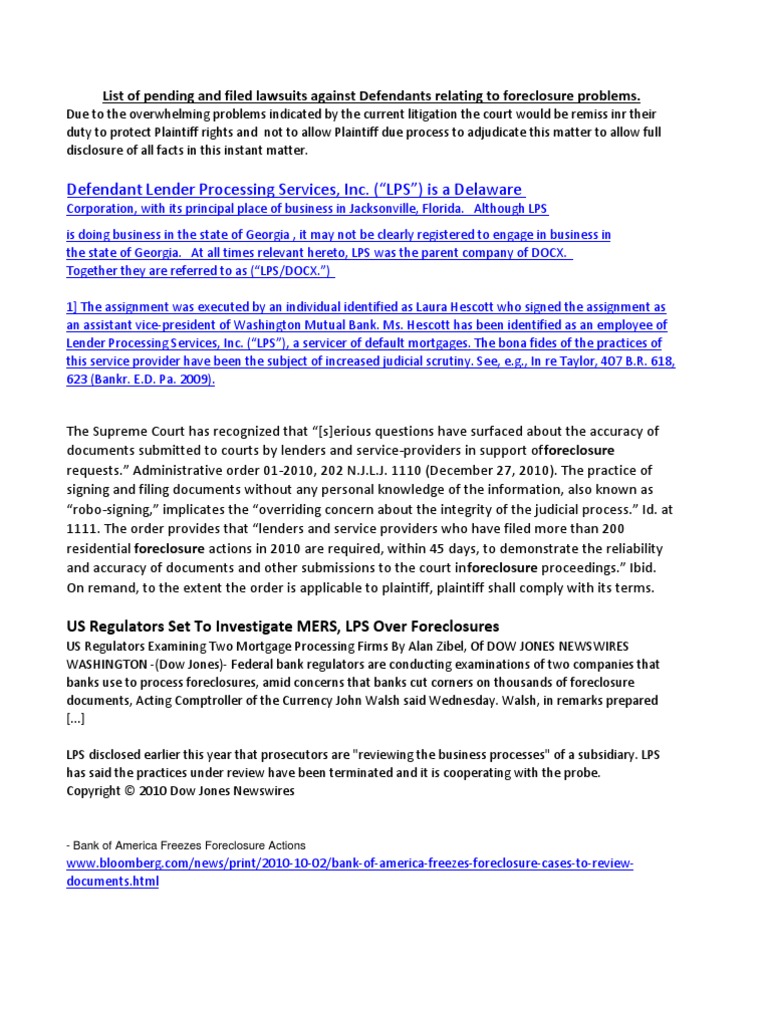 List of pending and filed lawsuits against Defendants relating to foreclosure problems.

Due to the overwhelming problems indicated by the current litigation the court would be remiss inr their duty to protect Plaintiff rights and not to allow Plaintiff due process to adjudicate this matter to allow full disclosure of all facts in this instant matter.

Defendant Lender Processing Services, Inc. ("LPS") is a Delaware Corporation, with its principal place of business in Jacksonville, Florida. Although LPS is doing business in the state of Georgia , it may not be clearly registered to engage in business in the state of Georgia. At all times relevant hereto, LPS was the parent company of DOCX. Together they are referred to as ("LPS/DOCX.")

1] The assignment was executed by an individual identified as Laura Hescott who signed the assignment as an assistant vice-president of Washington Mutual Bank. Ms. Hescott has been identified as an employee of Lender Processing Services, Inc. ("LPS"), a servicer of default mortgages. The bona fides of the practices of this service provider have been the subject of increased judicial scrutiny. See, e.g., In re Taylor, 407 B.R. 618, 623 (Bankr. E.D. Pa. 2009).

The Supreme Court has recognized that "[s]erious questions have surfaced about the accuracy of documents submitted to courts by lenders and service-providers in support offoreclosure requests." Administrative order 01-2010, 202 N.J.L.J. 1110 (December 27, 2010). The practice of signing and filing documents without any personal knowledge of the information, also known as "robo-signing," implicates the "overriding concern about the integrity of the judicial process." Id. at 1111. The order provides that "lenders and service providers who have filed more than 200 residential foreclosure actions in 2010 are required, within 45 days, to demonstrate the reliability and accuracy of documents and other submissions to the court inforeclosure proceedings." Ibid. On remand, to the extent the order is applicable to plaintiff, plaintiff shall comply with its terms.

US Regulators Set To Investigate MERS, LPS Over Foreclosures

US Regulators Examining Two Mortgage Processing Firms By Alan Zibel, Of DOW JONES NEWSWIRES WASHINGTON -(Dow Jones)- Federal bank regulators are conducting examinations of two companies that banks use to process foreclosures, amid concerns that banks cut corners on thousands of foreclosure documents, Acting Comptroller of the Currency John Walsh said Wednesday. Walsh, in remarks prepared [...]

LPS disclosed earlier this year that prosecutors are "reviewing the business processes" of a subsidiary. LPS has said the practices under review have been terminated and it is cooperating with the probe.
Copyright © 2010 Dow Jones Newswires

- Bank of America Freezes Foreclosure Actions
www.bloomberg.com/news/print/2010-10-02/bank-of-america-freezes-foreclosure-cases-to-review-documents.html